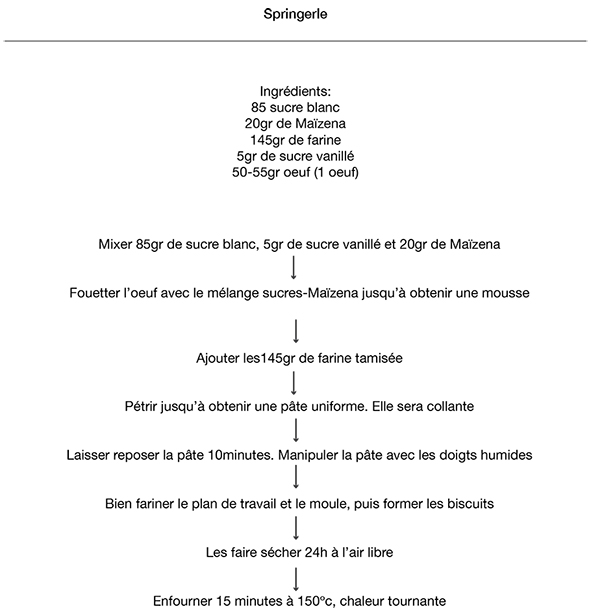 Springerle

Ingrédients:
85 sucre blanc
20gr de Maïzena
145gr de farine
5gr de sucre vanillé
50-55gr oeuf (1 oeuf)

Mixer 85gr de sucre blanc, 5gr de sucre vanillé et 20gr de Maïzena

Fouetter l'oeuf avec le mélange sucres-Maïzena jusqu'à obtenir une mousse

Ajouter les145gr de farine tamisée

Pétrir jusqu'à obtenir une pâte uniforme. Elle sera collante

Laisser reposer la pâte 10minutes. Manipuler la pâte avec les doigts humides

Bien fariner le plan de travail et le moule, puis former les biscuits

Les faire sécher 24h à l'air libre

Enfourner 15 minutes à 150°c, chaleur tournante